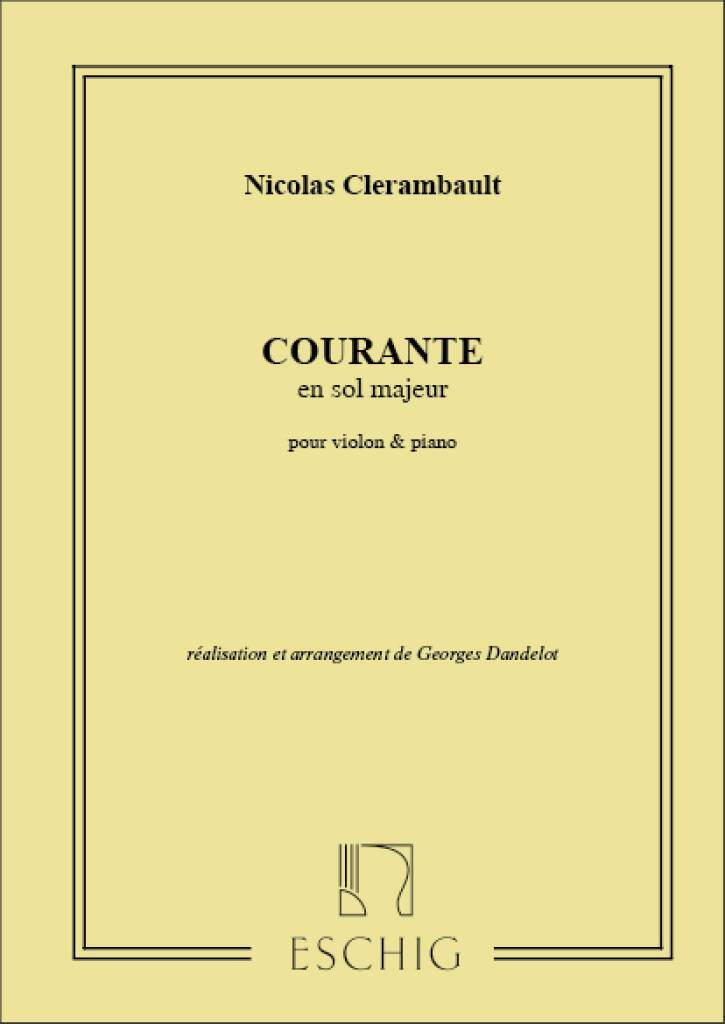 Nicolas Clerambault

COURANTE
en sol majeur

pour violon & piano

réalisation et arrangement de Georges Dandelot

ESCHIG